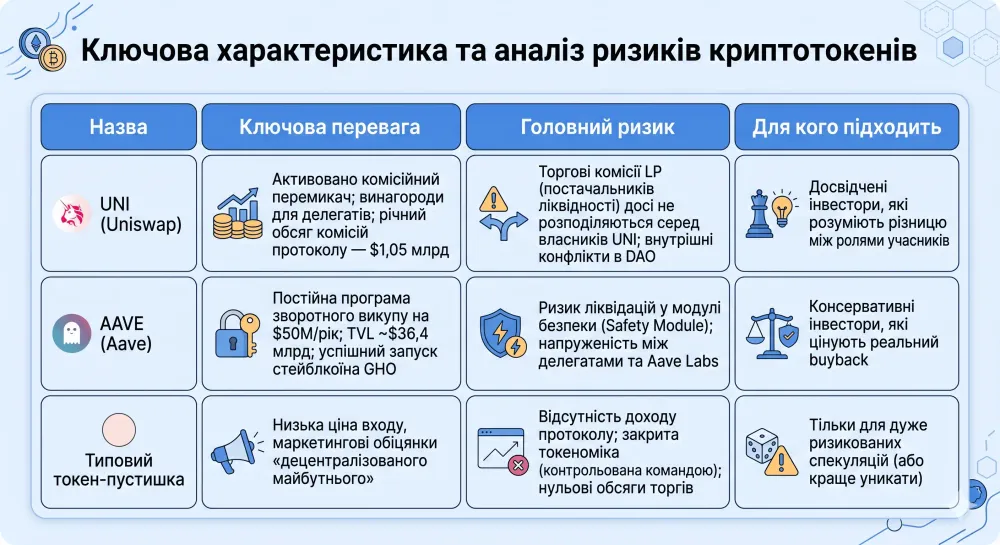 Ключова характеристика та аналіз ризиків криптотокенів

| Назва | Ключова перевага | Головний ризик | Для кого підходить |
|---|---|---|---|
| UNI (Uniswap) | Активовано комісійний перемикач; винагороди для делегатів; річний обсяг комісій протоколу — $1,05 млрд | Торгові комісії LP (постачальників ліквідності) досі не розподіляються серед власників UNI; внутрішні конфлікти в DAO | Досвідчені інвестори, які розуміють різницю між ролями учасників |
| AAVE (Aave) | Постійна програма зворотного викупу на $50M/рік; TVL ~$36,4 млрд; успішний запуск стейблкоїна GHO | Ризик ліквідацій у модулі безпеки (Safety Module); напруженість між делегатами та Aave Labs | Консервативні інвестори, які цінують реальний buyback |
| Типовий токен-пустишка | Низька ціна входу, маркетингові обіцянки «децентралізованого майбутнього» | Відсутність доходу протоколу; закрита токеноміка (контрольована командою); нульові обсяги торгів | Тільки для дуже ризикованих спекуляцій (або краще уникати) |